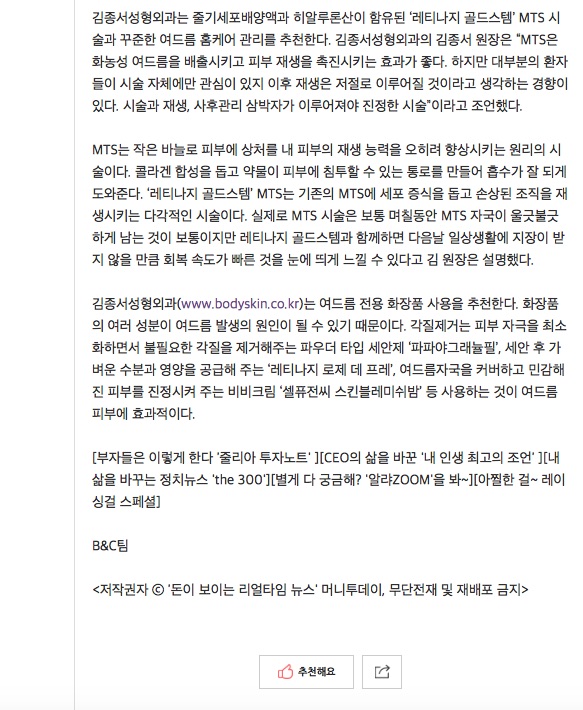 김종서성형외과는 줄기세포배양액과 히알루론산이 함유된 '레티나지 골드스템' MTS 시술과 꾸준한 여드름 홈케어 관리를 추천한다. 김종서성형외과의 김종서 원장은 "MTS은 화농성 여드름을 배출시키고 피부 재생을 촉진시키는 효과가 좋다. 하지만 대부분의 환자들이 시술 자체에만 관심이 있지 이후 재생은 저절로 이루어질 것이라고 생각하는 경향이 있다. 시술과 재생, 사후관리 삼박자가 이루어져야 진정한 시술"이라고 조언했다.

MTS는 작은 바늘로 피부에 상처를 내 피부의 재생 능력을 오히려 향상시키는 원리의 시술이다. 콜라겐 합성을 돕고 약물이 피부에 침투할 수 있는 통로를 만들어 흡수가 잘 되게 도와준다. '레티나지 골드스템' MTS는 기존의 MTS에 세포 증식을 돕고 손상된 조직을 재생시키는 다각적인 시술이다. 실제로 MTS 시술은 보통 며칠동안 MTS 자국이 울긋불긋하게 남는 것이 보통이지만 레티나지 골드스템과 함께하면 다음날 일상생활에 지장이 받지 않을 만큼 회복 속도가 빠른 것을 눈에 띄게 느낄 수 있다고 김 원장은 설명했다.

김종서성형외과(www.bodyskin.co.kr)는 여드름 전용 화장품 사용을 추천한다. 화장품의 여러 성분이 여드름 발생의 원인이 될 수 있기 때문이다. 각질제거는 피부 자극을 최소화하면서 불필요한 각질을 제거해주는 파우더 타입 세안제 '파파야그래뉼필', 세안 후 가벼운 수분과 영양을 공급해 주는 '레티나지 로제 데 프레', 여드름자국을 커버하고 민감해진 피부를 진정시켜 주는 비비크림 '셀퓨전씨 스킨블레미쉬밤' 등 사용하는 것이 여드름 피부에 효과적이다.

[부자들은 이렇게 한다 '줄리아 투자노트' ][CEO의 삶을 바꾼 '내 인생 최고의 조언' ][내 삶을 바꾸는 정치뉴스 'the 300'][별게 다 궁금해? '알랴ZOOM'을 봐~][아찔한 걸~ 레이싱걸 스페셜]

B&C팀

<저작권자 © '돈이 보이는 리얼타임 뉴스' 머니투데이, 무단전재 및 재배포 금지>

추천해요